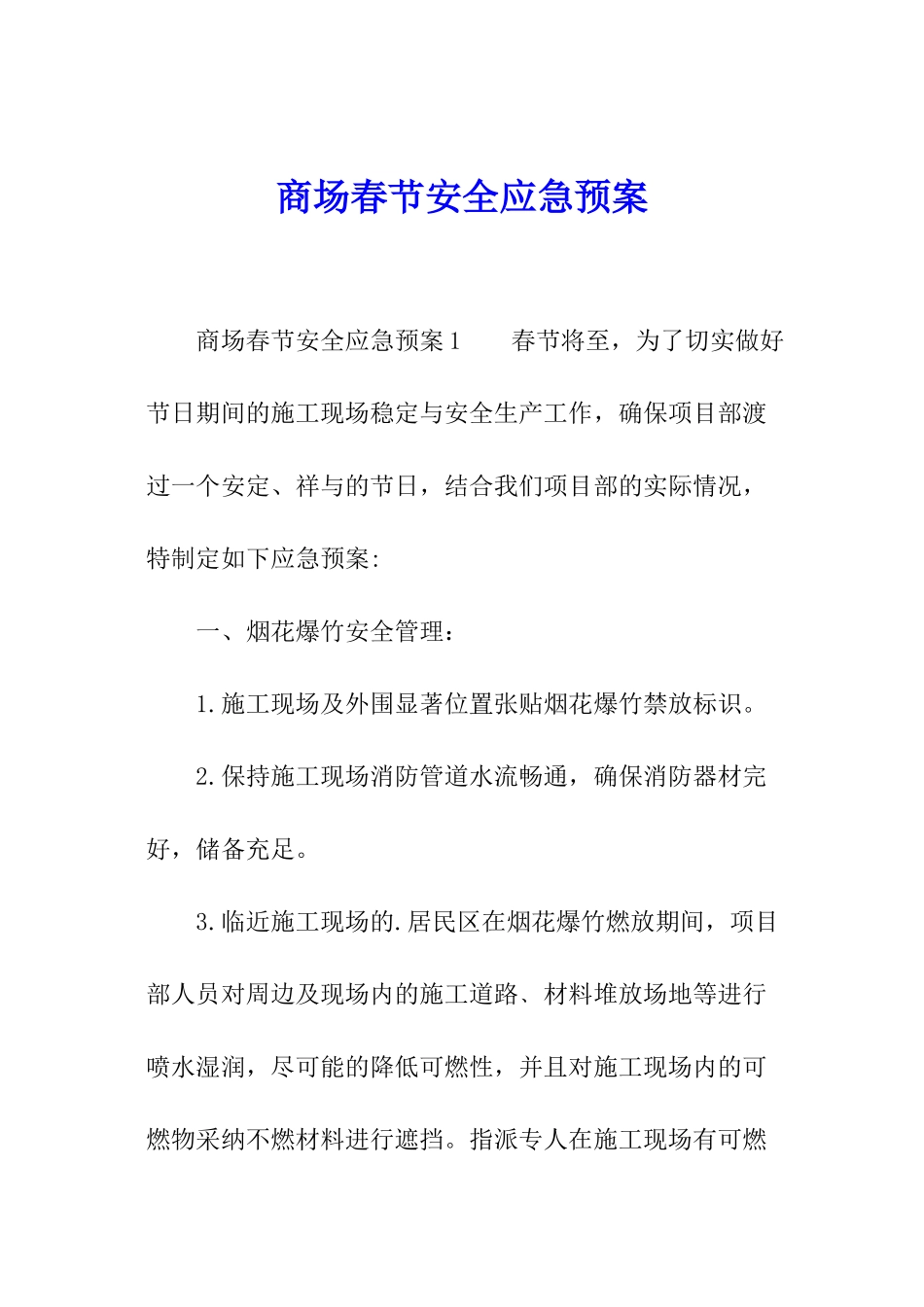 商场春节安全应急预案

商场春节安全应急预案1　　春节将至，为了切实做好节日期间的施工现场稳定与安全生产工作，确保项目部渡过一个安定、祥与的节日，结合我们项目部的实际情况，特制定如下应急预案:

一、烟花爆竹安全管理：

1.施工现场及外围显著位置张贴烟花爆竹禁放标识。

2.保持施工现场消防管道水流畅通，确保消防器材完好，储备充足。

3.临近施工现场的.居民区在烟花爆竹燃放期间，项目部人员对周边及现场内的施工道路、材料堆放场地等进行喷水湿润，尽可能的降低可燃性，并且对施工现场内的可燃物采纳不燃材料进行遮挡。指派专人在施工现场有可燃